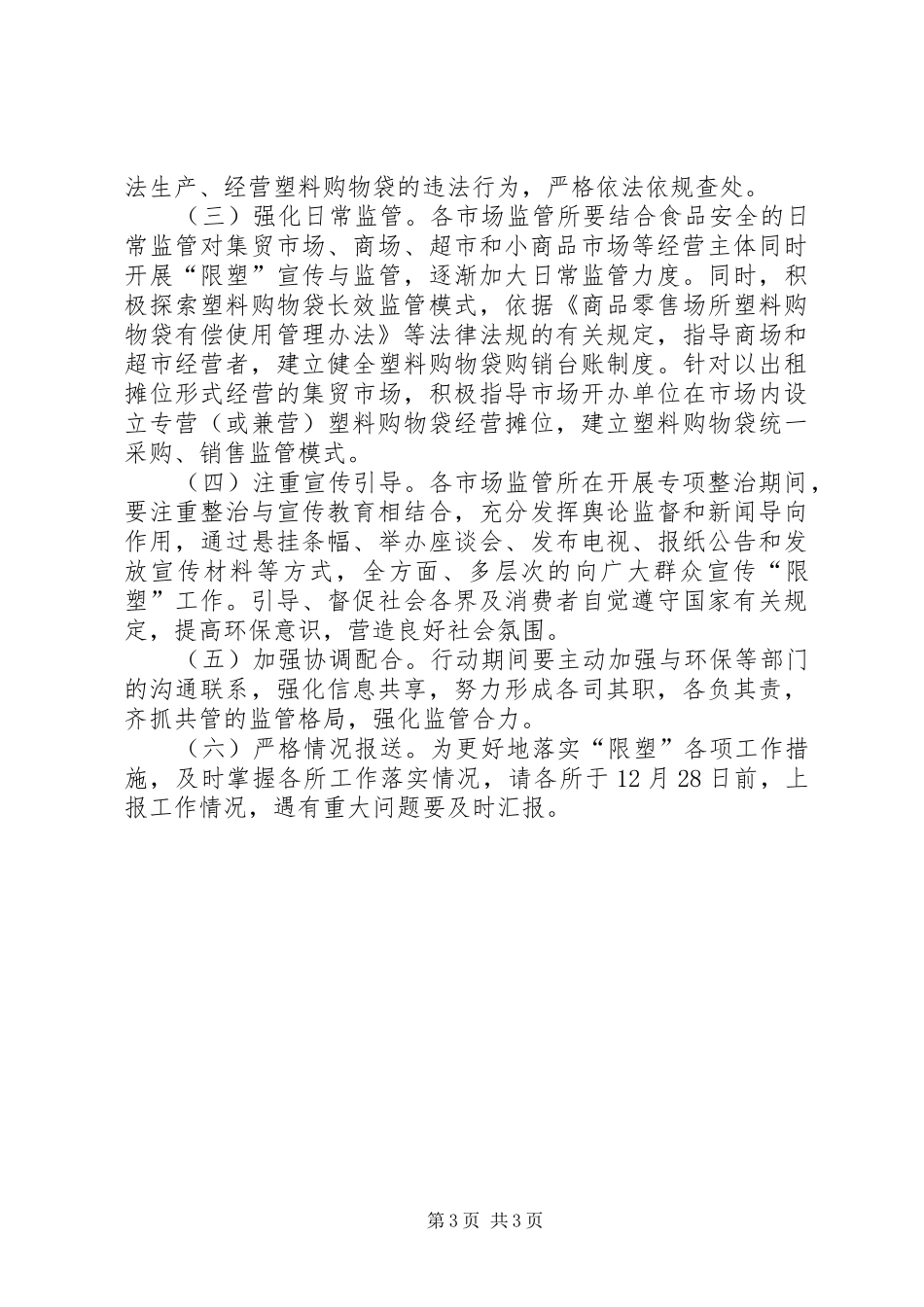 法生产、经营塑料购物袋的违法行为，严格依法依规查处。

（三）强化日常监管。各市场监管所要结合食品安全的日常监管对集贸市场、商场、超市和小商品市场等经营主体同时开展“限塑”宣传与监管，逐渐加大日常监管力度。同时，积极探索塑料购物袋长效监管模式，依据《商品零售场所塑料购物袋有偿使用管理办法》等法律法规的有关规定，指导商场和超市经营者，建立健全塑料购物袋购销台账制度。针对以出租摊位形式经营的集贸市场，积极指导市场开办单位在市场内设立专营（或兼营）塑料购物袋经营摊位，建立塑料购物袋统一采购、销售监管模式。

（四）注重宣传引导。各市场监管所在开展专项整治期间，要注重整治与宣传教育相结合，充分发挥舆论监督和新闻导向作用，通过悬挂条幅、举办座谈会、发布电视、报纸公告和发放宣传材料等方式，全方面、多层次的向广大群众宣传“限塑”工作。引导、督促社会各界及消费者自觉遵守国家有关规定，提高环保意识，营造良好社会氛围。

（五）加强协调配合。行动期间要主动加强与环保等部门的沟通联系，强化信息共享，努力形成各司其职，各负其责，齐抓共管的监管格局，强化监管合力。

（六）严格情况报送。为更好地落实“限塑”各项工作措施，及时掌握各所工作落实情况，请各所于12月28日前，上报工作情况，遇有重大问题要及时汇报。

第3页 共3页